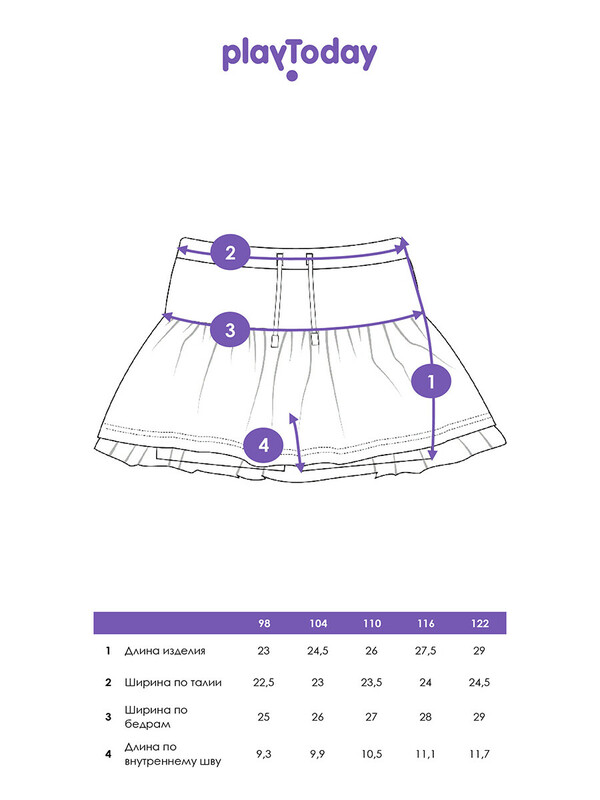 playToday

2

3

1

4

| | | 98 | 104 | 110 | 116 | 122 |
|---|---|---|---|---|---|---|
| 1 | Длина изделия | 23 | 24,5 | 26 | 27,5 | 29 |
| 2 | Ширина по талии | 22,5 | 23 | 23,5 | 24 | 24,5 |
| 3 | Ширина по бедрам | 25 | 26 | 27 | 28 | 29 |
| 4 | Длина по внутреннему шву | 9,3 | 9,9 | 10,5 | 11,1 | 11,7 |